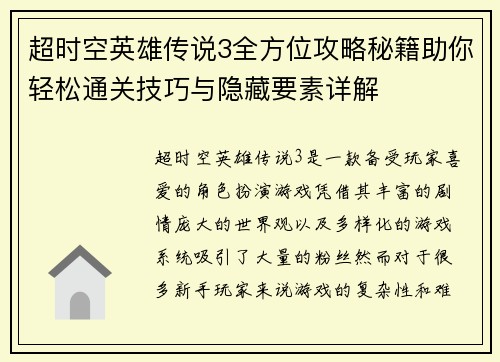 超时空英雄传说3全方位攻略秘籍助你轻松通关技巧与隐藏要素详解

超时空英雄传说3是一款备受玩家喜爱的角色扮演游戏凭借其丰富的剧情庞大的世界观以及多样化的游戏系统吸引了大量的粉丝然而对于很多新手玩家来说游戏的复杂性和难